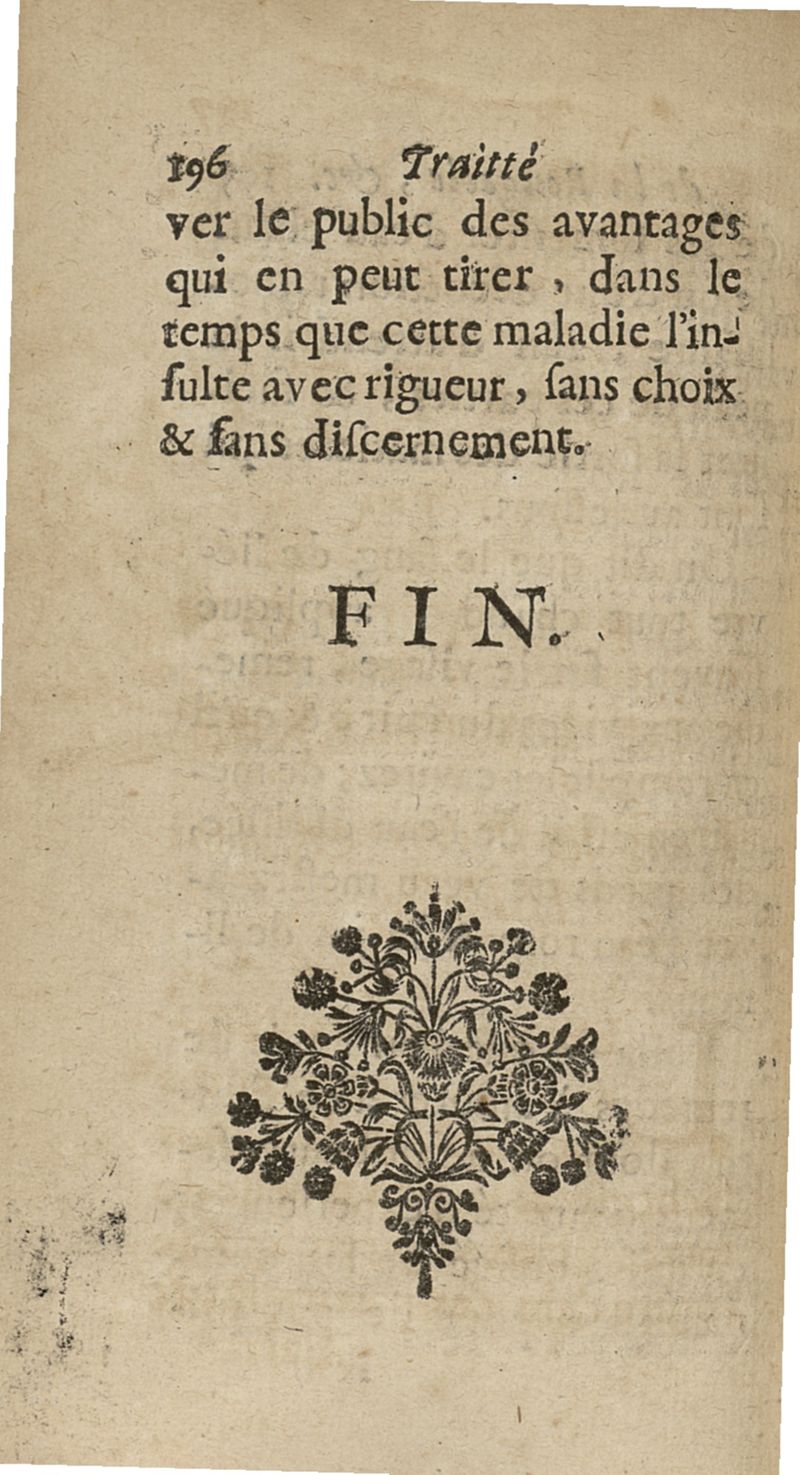 196 Traitté

ver le public des avantages qui en peut tirer, dans le temps que cette maladie l'insulte avec rigueur, ſans choix & ſans diſcernement.

FIN.